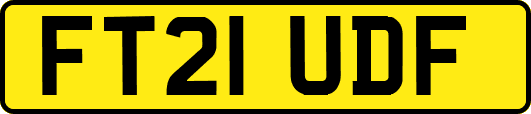 FT21 UDF